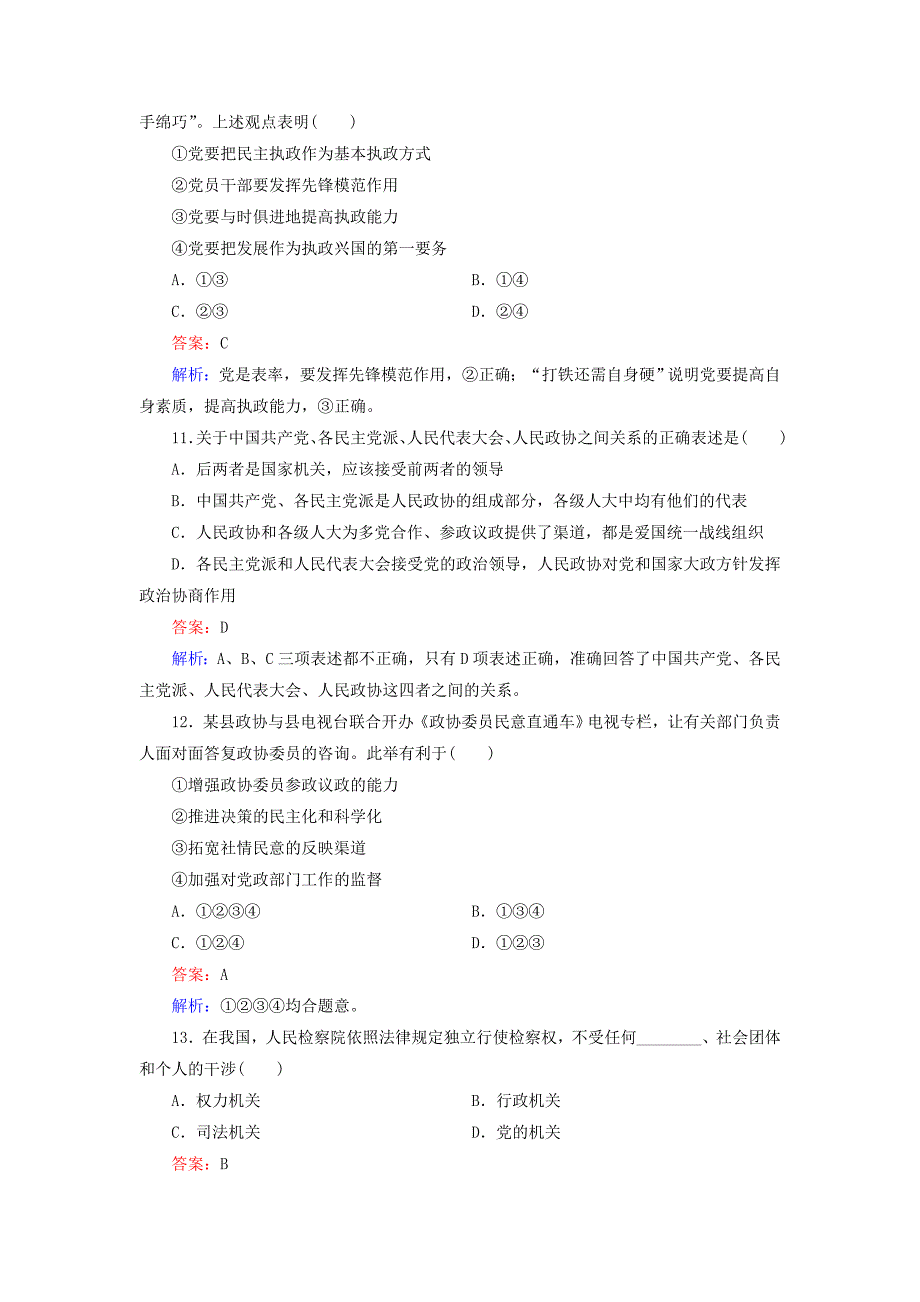 手绵巧”。上述观点表明(　　)

①党要把民主执政作为基本执政方式

②党员干部要发挥先锋模范作用

③党要与时俱进地提高执政能力

④党要把发展作为执政兴国的第一要务

A．①③　　　　B．①④

C．②③　　　　D．②④

答案：C

解析：党是表率，要发挥先锋模范作用，②正确；“打铁还需自身硬”说明党要提高自身素质，提高执政能力，③正确。

11．关于中国共产党、各民主党派、人民代表大会、人民政协之间关系的正确表述是(　　)

A．后两者是国家机关，应该接受前两者的领导

B．中国共产党、各民主党派是人民政协的组成部分，各级人大中均有他们的代表

C．人民政协和各级人大为多党合作、参政议政提供了渠道，都是爱国统一战线组织

D．各民主党派和人民代表大会接受党的政治领导，人民政协对党和国家大政方针发挥政治协商作用

答案：D

解析：A、B、C三项表述都不正确，只有D项表述正确，准确回答了中国共产党、各民主党派、人民代表大会、人民政协这四者之间的关系。

12．某县政协与县电视台联合开办《政协委员民意直通车》电视专栏，让有关部门负责人面对面答复政协委员的咨询。此举有利于(　　)

①增强政协委员参政议政的能力

②推进决策的民主化和科学化

③拓宽社情民意的反映渠道

④加强对党政部门工作的监督

A．①②③④　　　　B．①③④

C．①②④　　　　D．①②③

答案：A

解析：①②③④均合题意。

13．在我国，人民检察院依照法律规定独立行使检察权，不受任何________、社会团体和个人的干涉(　　)

A．权力机关　　　　B．行政机关

C．司法机关　　　　D．党的机关

答案：B